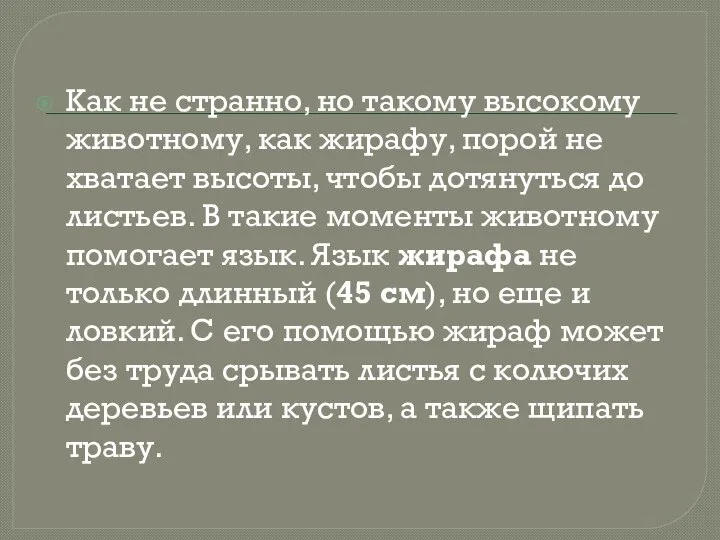 Как не странно, но такому высокому животному, как жирафу, порой не хватает высоты, чтобы дотянуться до листьев. В такие моменты животному помогает язык. Язык жирафа не только длинный (45 см), но еще и ловкий. С его помощью жираф может без труда срывать листья с колючих деревьев или кустов, а также щипать траву.